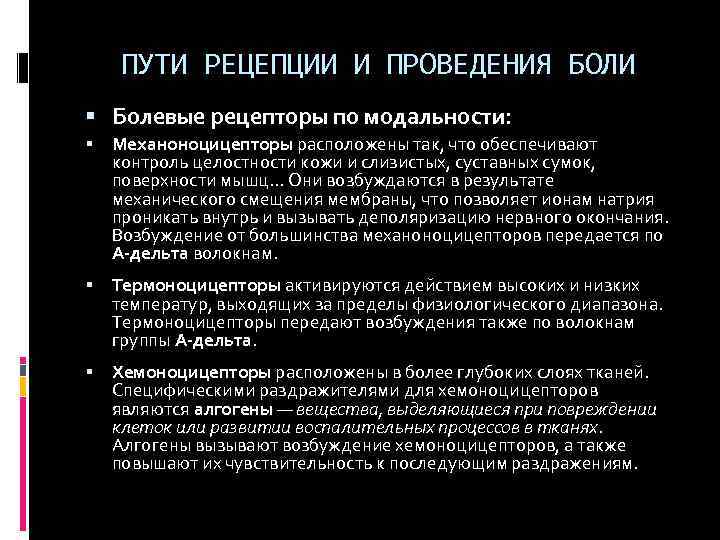 ПУТИ РЕЦЕПЦИИ И ПРОВЕДЕНИЯ БОЛИ

Болевые рецепторы по модальности:

Механоноцицепторы расположены так, что обеспечивают контроль целостности кожи и слизистых, суставных сумок, поверхности мышц... Они возбуждаются в результате механического смещения мембраны, что позволяет ионам натрия проникать внутрь и вызывать деполяризацию нервного окончания. Возбуждение от большинства механоноцицепторов передается по А-дельта волокнам.

Термоноцицепторы активируются действием высоких и низких температур, выходящих за пределы физиологического диапазона. Термоноцицепторы передают возбуждения также по волокнам группы А-дельта.

Хемоноцицепторы расположены в более глубоких слоях тканей. Специфическими раздражителями для хемоноцицепторов являются алгогены — вещества, выделяющиеся при повреждении клеток или развитии воспалительных процессов в тканях. Алгогены вызывают возбуждение хемоноцицепторов, а также повышают их чувствительность к последующим раздражениям.